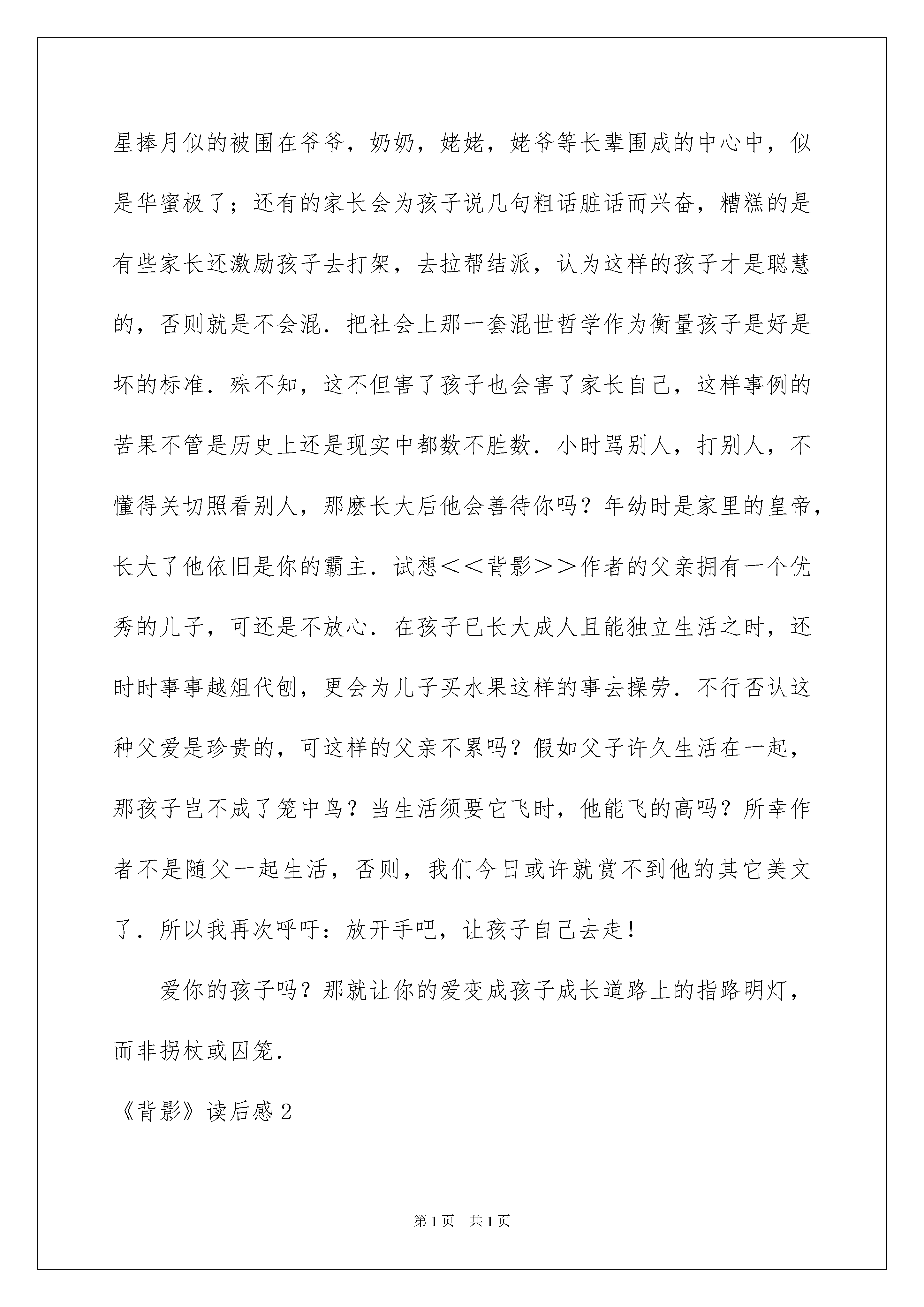 星捧月似的被围在爷爷，奶奶，姥姥，姥爷等长辈围成的中心中，似是华蜜极了；还有的家长会为孩子说几句粗话脏话而兴奋，糟糕的是有些家长还激励孩子去打架，去拉帮结派，认为这样的孩子才是聪慧的，否则就是不会混．把社会上那一套混世哲学作为衡量孩子是好是坏的标准．殊不知，这不但害了孩子也会害了家长自己，这样事例的苦果不管是历史上还是现实中都数不胜数．小时骂别人，打别人，不懂得关切照看别人，那麽长大后他会善待你吗？年幼时是家里的皇帝，长大了他依旧是你的霸主．试想＜＜背影＞＞作者的父亲拥有一个优秀的儿子，可还是不放心．在孩子已长大成人且能独立生活之时，还时时事事越俎代刨，更会为儿子买水果这样的事去操劳．不行否认这种父爱是珍贵的，可这样的父亲不累吗？假如父子许久生活在一起，那孩子岂不成了笼中鸟？当生活须要它飞时，他能飞的高吗？所幸作者不是随父一起生活，否则，我们今日或许就赏不到他的其它美文了．所以我再次呼吁：放开手吧，让孩子自己去走！

爱你的孩子吗？那就让你的爱变成孩子成长道路上的指路明灯，而非拐杖或囚笼．

《背影》读后感 2

第 1 页　共 1 页